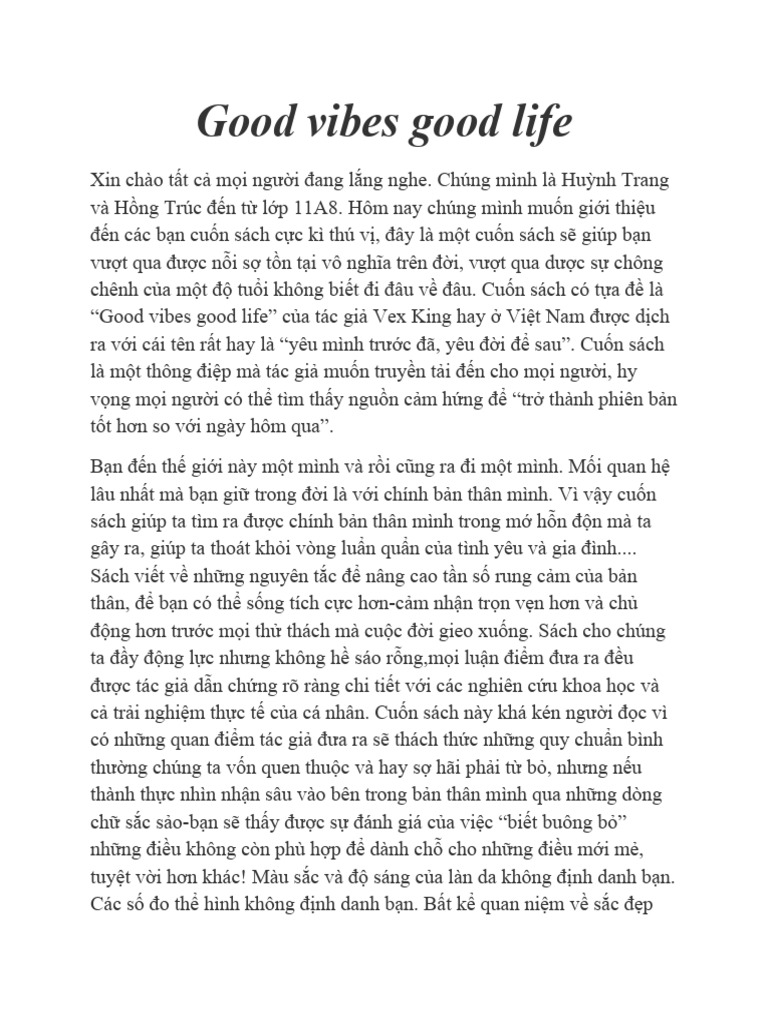 Good vibes good life

Xin chào tất cả mọi người đang lắng nghe. Chúng mình là Huỳnh Trang và Hồng Trúc đến từ lớp 11A8. Hôm nay chúng mình muốn giới thiệu đến các bạn cuốn sách cực kì thú vị, đây là một cuốn sách sẽ giúp bạn vượt qua được nỗi sợ tồn tại vô nghĩa trên đời, vượt qua dược sự chông chênh của một độ tuổi không biết đi đâu về đâu. Cuốn sách có tựa đề là “Good vibes good life” của tác giả Vex King hay ở Việt Nam được dịch ra với cái tên rất hay là “yêu mình trước đã, yêu đời để sau”. Cuốn sách là một thông điệp mà tác giả muốn truyền tải đến cho mọi người, hy vọng mọi người có thể tìm thấy nguồn cảm hứng để “trở thành phiên bản tốt hơn so với ngày hôm qua”.

Bạn đến thế giới này một mình và rồi cũng ra đi một mình. Mối quan hệ lâu nhất mà bạn giữ trong đời là với chính bản thân mình. Vì vậy cuốn sách giúp ta tìm ra được chính bản thân mình trong mớ hỗn độn mà ta gây ra, giúp ta thoát khỏi vòng luẩn quẩn của tình yêu và gia đình.... Sách viết về những nguyên tắc để nâng cao tần số rung cảm của bản thân, để bạn có thể sống tích cực hơn-cảm nhận trọn vẹn hơn và chủ động hơn trước mọi thử thách mà cuộc đời gieo xuống. Sách cho chúng ta đầy động lực nhưng không hề sáo rỗng,mọi luận điểm đưa ra đều được tác giả dẫn chứng rõ ràng chi tiết với các nghiên cứu khoa học và cả trải nghiệm thực tế của cá nhân. Cuốn sách này khá kén người đọc vì có những quan điểm tác giả đưa ra sẽ thách thức những quy chuẩn bình thường chúng ta vốn quen thuộc và hay sợ hãi phải từ bỏ, nhưng nếu thành thực nhìn nhận sâu vào bên trong bản thân mình qua những dòng chữ sắc sảo-bạn sẽ thấy được sự đánh giá của việc “biết buông bỏ” những điều không còn phù hợp để dành chỗ cho những điều mới mẻ, tuyệt vời hơn khác! Màu sắc và độ sáng của làn da không định danh bạn. Các số đo thể hình không định danh bạn. Bất kể quan niệm về sắc đẹp